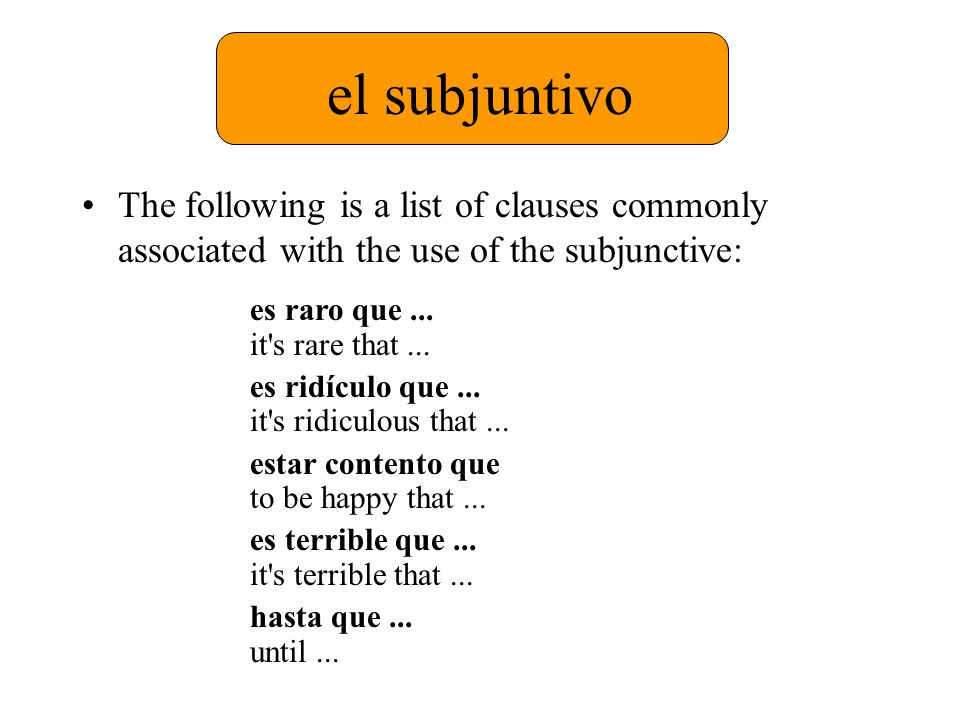 el subjuntivo

• The following is a list of clauses commonly associated with the use of the subjunctive:

es raro que ...
it's rare that ...

es ridículo que ...
it's ridiculous that ...

estar contento que
to be happy that ...

es terrible que ...
it's terrible that ...

hasta que ...
until ...